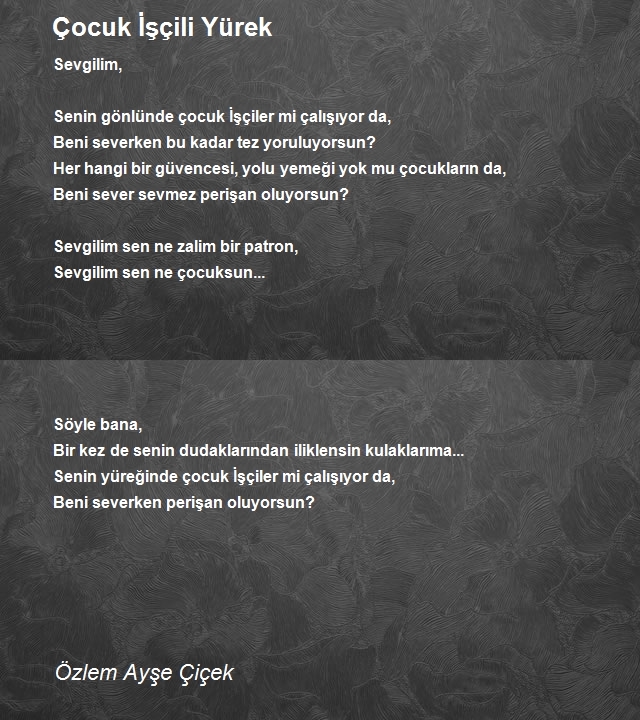 Çocuk İşçili Yürek

Sevgilim,

Senin gönlünde çocuk İşçiler mi çalışıyor da,
Beni severken bu kadar tez yoruluyorsun?
Her hangi bir güvencesi, yolu yemeği yok mu çocukların da,
Beni sever sevmez perişan oluyorsun?

Sevgilim sen ne zalim bir patron,
Sevgilim sen ne çocuksun...

Söyle bana,
Bir kez de senin dudaklarından iliklensin kulaklarıma...
Senin yüreğinde çocuk İşçiler mi çalışıyor da,
Beni severken perişan oluyorsun?

Özlem Ayşe Çiçek